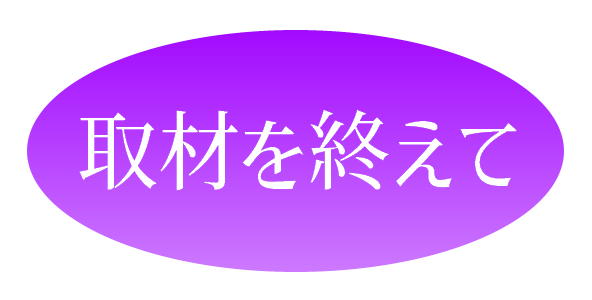 取材を終えて